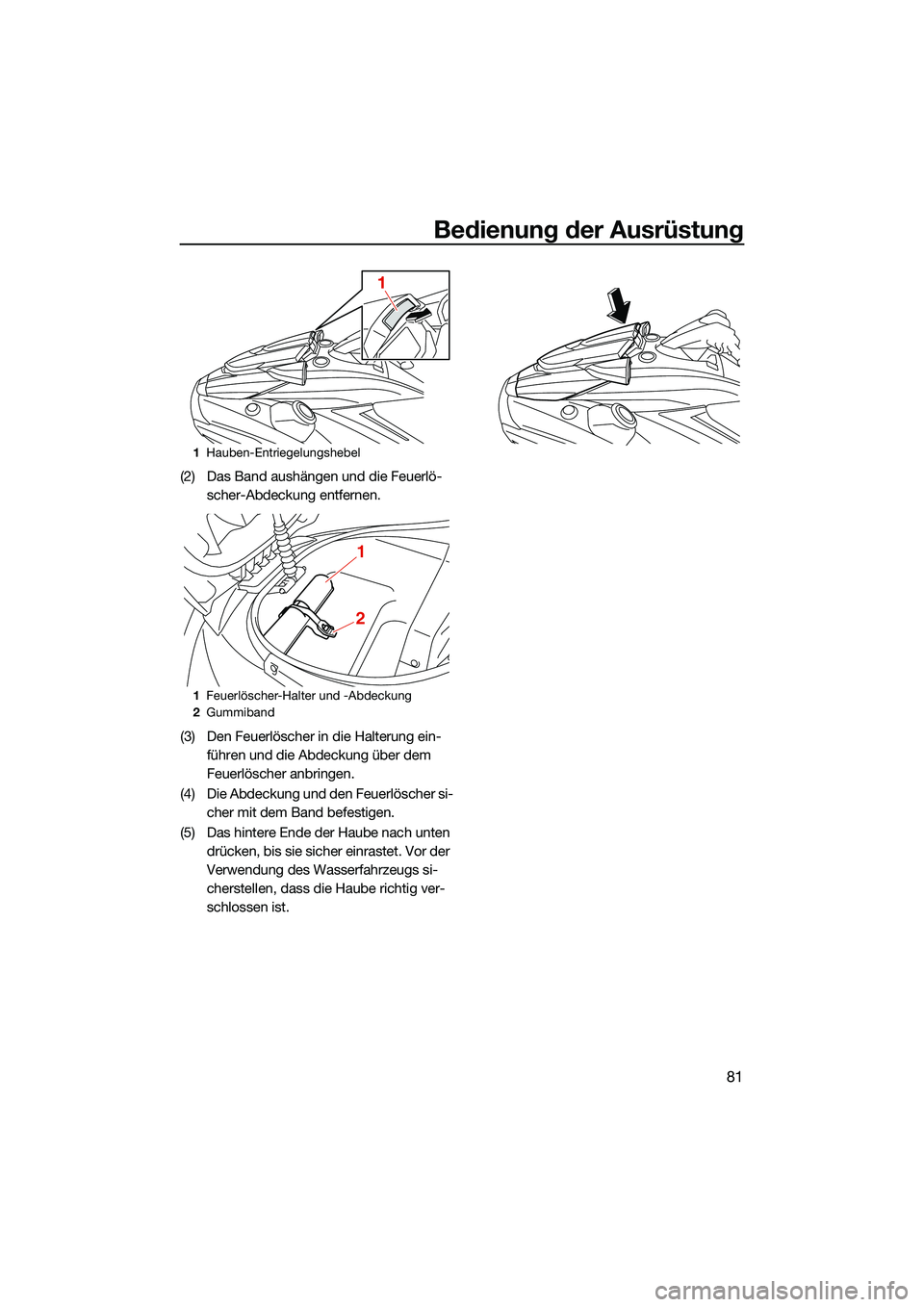 Bedienung der Ausrüstung

1

1 Hauben-Entriegelungshebel

(2) Das Band aushängen und die Feuerlöscher-Abdeckung entfernen.

1

2

1 Feuerlöscher-Halter und -Abdeckung
2 Gummiband

(3) Den Feuerlöscher in die Halterung einführen und die Abdeckung über dem Feuerlöscher anbringen.

(4) Die Abdeckung und den Feuerlöscher sicher mit dem Band befestigen.

(5) Das hintere Ende der Haube nach unten drücken, bis sie sicher einrastet. Vor der Verwendung des Wasserfahrzeugs sicherstellen, dass die Haube richtig verschlossen ist.

81

carmanualsonline.info